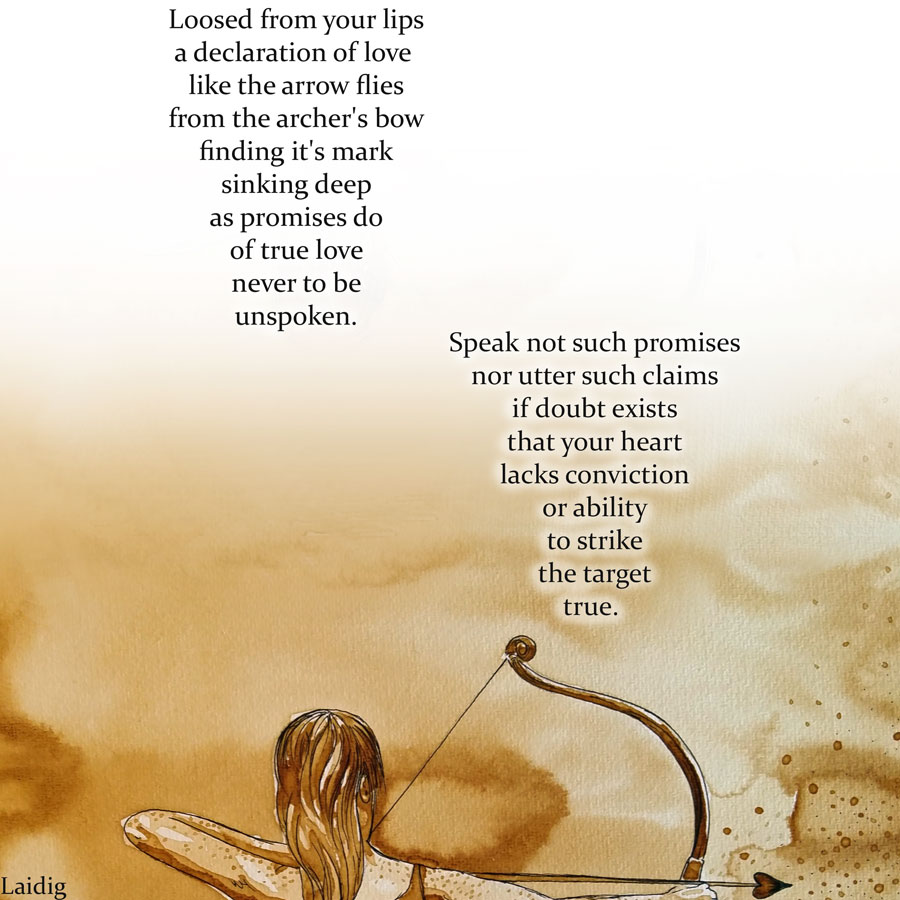 Loosed from your lips
a declaration of love
like the arrow flies
from the archer's bow
finding it's mark
sinking deep
as promises do
of true love
never to be
unspoken.

Speak not such promises
nor utter such claims
if doubt exists
that your heart
lacks conviction
or ability
to strike
the target
true.

Laidig